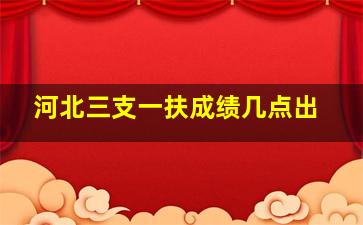 河北三支一扶成绩几点出